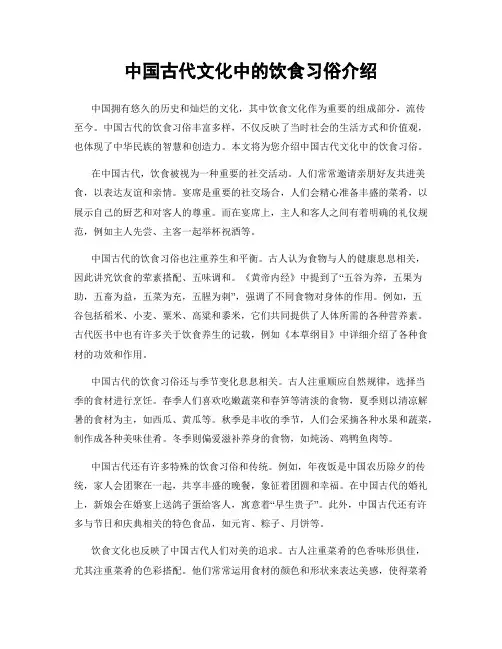 中国古代文化中的饮食习俗介绍

中国拥有悠久的历史和灿烂的文化，其中饮食文化作为重要的组成部分，流传至今。中国古代的饮食习俗丰富多样，不仅反映了当时社会的生活方式和价值观，也体现了中华民族的智慧和创造力。本文将为您介绍中国古代文化中的饮食习俗。

在中国古代，饮食被视为一种重要的社交活动。人们常常邀请亲朋好友共进美食，以表达友谊和亲情。宴席是重要的社交场合，人们会精心准备丰盛的菜肴，以展示自己的厨艺和对客人的尊重。而在宴席上，主人和客人之间有着明确的礼仪规范，例如主人先尝、主客一起举杯祝酒等。

中国古代的饮食习俗也注重养生和平衡。古人认为食物与人的健康息息相关，因此讲究饮食的荤素搭配、五味调和。《黄帝内经》中提到了“五谷为养，五果为助，五畜为益，五菜为充，五腥为刺”，强调了不同食物对身体的作用。例如，五谷包括稻米、小麦、粟米、高粱和黍米，它们共同提供了人体所需的各种营养素。古代医书中也有许多关于饮食养生的记载，例如《本草纲目》中详细介绍了各种食材的功效和作用。

中国古代的饮食习俗还与季节变化息息相关。古人注重顺应自然规律，选择当季的食材进行烹饪。春季人们喜欢吃嫩蔬菜和春笋等清淡的食物，夏季则以清凉解暑的食材为主，如西瓜、黄瓜等。秋季是丰收的季节，人们会采摘各种水果和蔬菜，制作成各种美味佳肴。冬季则偏爱滋补养身的食物，如炖汤、鸡鸭鱼肉等。

中国古代还有许多特殊的饮食习俗和传统。例如，年夜饭是中国农历除夕的传统，家人会团聚在一起，共享丰盛的晚餐，象征着团圆和幸福。在中国古代的婚礼上，新娘会在婚宴上送鸽子蛋给客人，寓意着“早生贵子”。此外，中国古代还有许多与节日和庆典相关的特色食品，如元宵、粽子、月饼等。

饮食文化也反映了中国古代人们对美的追求。古人注重菜肴的色香味形俱佳，尤其注重菜肴的色彩搭配。他们常常运用食材的颜色和形状来表达美感，使得菜肴